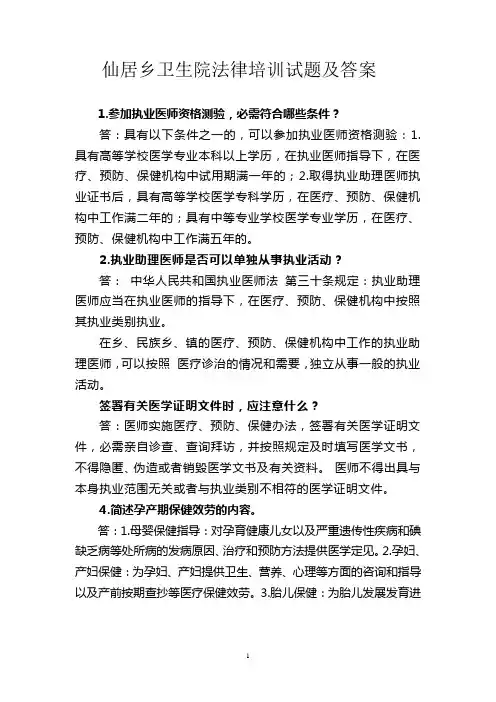 仙居乡卫生院法律培训试题及答案

1.参加执业医师资格测验，必需符合哪些条件？

答：具有以下条件之一的，可以参加执业医师资格测验：1.具有高等学校医学专业本科以上学历，在执业医师指导下，在医疗、预防、保健机构中试用期满一年的；2.取得执业助理医师执业证书后，具有高等学校医学专科学历，在医疗、预防、保健机构中工作满二年的；具有中等专业学校医学专业学历，在医疗、预防、保健机构中工作满五年的。

2.执业助理医师是否可以单独从事执业活动？

答： 中华人民共和国执业医师法 第三十条规定：执业助理医师应当在执业医师的指导下，在医疗、预防、保健机构中按照其执业类别执业。

在乡、民族乡、镇的医疗、预防、保健机构中工作的执业助理医师，可以按照 医疗诊治的情况和需要，独立从事一般的执业活动。

签署有关医学证明文件时，应注意什么？

答：医师实施医疗、预防、保健办法，签署有关医学证明文件，必需亲自诊查、查询拜访，并按照规定及时填写医学文书，不得隐匿、伪造或者销毁医学文书及有关资料。 医师不得出具与本身执业范围无关或者与执业类别不相符的医学证明文件。

4.简述孕产期保健效劳的内容。

答：1.母婴保健指导：对孕育健康儿女以及严重遗传性疾病和碘缺乏病等处所病的发病原因、治疗和预防方法提供医学定见。2.孕妇、产妇保健：为孕妇、产妇提供卫生、营养、心理等方面的咨询和指导以及产前按期查抄等医疗保健效劳。3.胎儿保健：为胎儿发展发育进

1